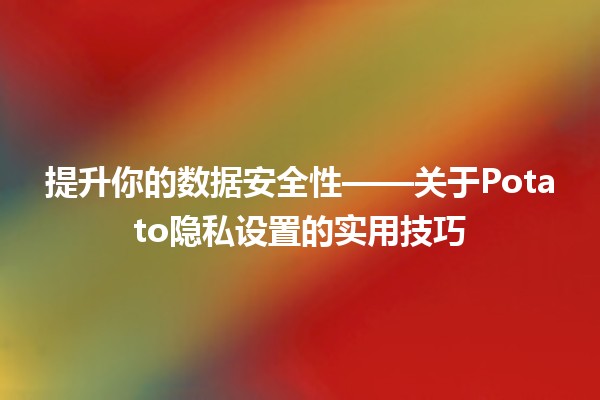 提升你的数据安全性——关于Potato隐私设置的实用技巧